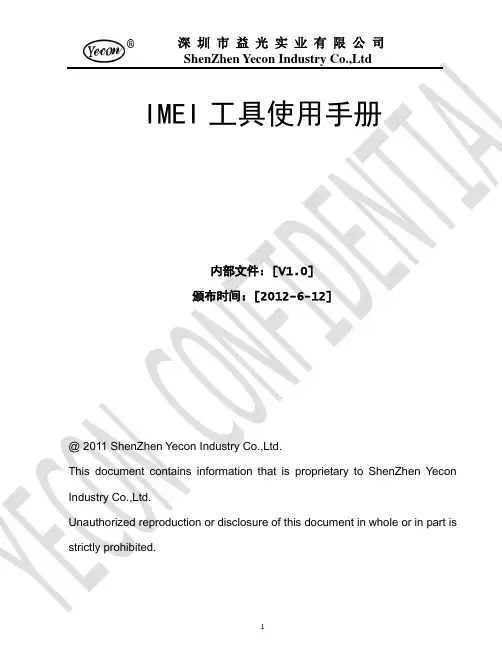 Yecon®
深圳市益光实业有限公司
ShenZhen Yecon Industry Co.,Ltd

IMEI工具使用手册

内部文件：[V1.0]
颁布时间：[2012-6-12]

@ 2011 ShenZhen Yecon Industry Co.,Ltd.

This document contains information that is proprietary to ShenZhen Yecon Industry Co.,Ltd.

Unauthorized reproduction or disclosure of this document in whole or in part is strictly prohibited.

1

YECON CONFIDENTIAL